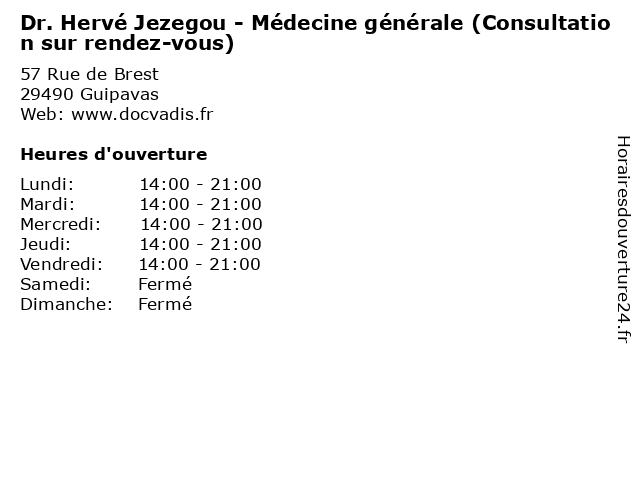 Dr. Hervé Jezegou - Médecine générale (Consultation sur rendez-vous)

57 Rue de Brest
29490 Guipavas
Web: www.docvadis.fr

Heures d'ouverture

Lundi: 14:00 - 21:00
Mardi: 14:00 - 21:00
Mercredi: 14:00 - 21:00
Jeudi: 14:00 - 21:00
Vendredi: 14:00 - 21:00
Samedi: Fermé
Dimanche: Fermé

Horairesdouverture24.fr